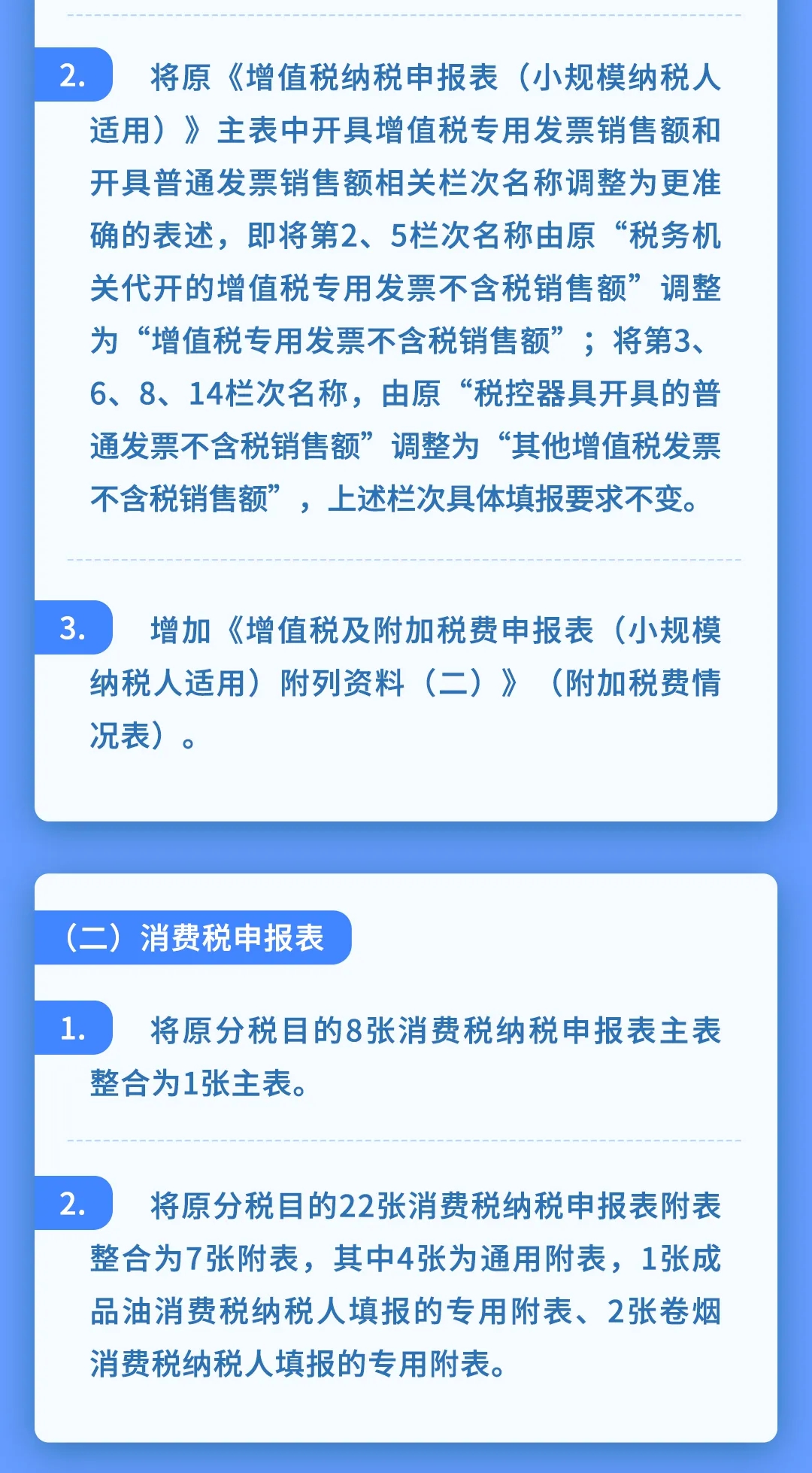 2. 将原《增值税纳税申报表（小规模纳税人适用）》主表中开具增值税专用发票销售额和开具普通发票销售额相关栏次名称调整为更准确的表述，即将第2、5栏次名称由原“税务机关代开的增值税专用发票不含税销售额”调整为“增值税专用发票不含税销售额”；将第3、6、8、14栏次名称，由原“税控器具开具的普通发票不含税销售额”调整为“其他增值税发票不含税销售额”，上述栏次具体填报要求不变。

3. 增加《增值税及附加税费申报表（小规模纳税人适用）附列资料（二）》（附加税费情况表）。

（二）消费税申报表

1. 将原分税目的8张消费税纳税申报表主表整合为1张主表。

2. 将原分税目的22张消费税纳税申报表附表整合为7张附表，其中4张为通用附表，1张成品油消费税纳税人填报的专用附表、2张卷烟消费税纳税人填报的专用附表。